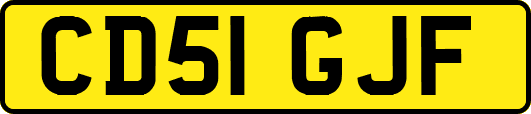 CD51 GJF